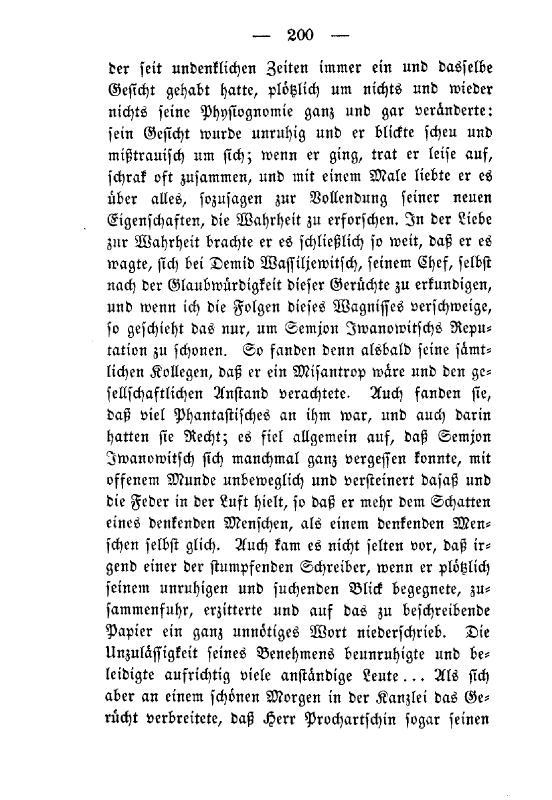 — 200 —

der seit undenklichen Zeiten immer ein und dasselbe Gesicht gehabt hatte, plötzlich um nichts und wieder nichts seine Physiognomie ganz und gar veränderte: sein Gesicht wurde unruhig und er blickte scheu und mißtrauisch um sich; wenn er ging, trat er leise auf, schrak oft zusammen, und mit einem Male liebte er es über alles, sozusagen zur Vollendung seiner neuen Eigenschaften, die Wahrheit zu erforschen. In der Liebe zur Wahrheit brachte er es schließlich so weit, daß er es wagte, sich bei Demid Wassiljewitsch, seinem Chef, selbst nach der Glaubwürdigkeit dieser Gerüchte zu erkundigen, und wenn ich die Folgen dieses Wagnisses verschweige, so geschieht das nur, um Semjon Iwanowitschs Reputation zu schonen. So fanden denn alsbald seine sämtlichen Kollegen, daß er ein Misantrop wäre und den gesellschaftlichen Anstand verachtete. Auch fanden sie, daß viel Phantastisches an ihm war, und auch darin hatten sie Recht; es fiel allgemein auf, daß Semjon Iwanowitsch sich manchmal ganz vergessen konnte, mit offenem Munde unbeweglich und versteinert dasaß und die Feder in der Luft hielt, so daß er mehr dem Schatten eines denkenden Menschen, als einem denkenden Menschen selbst glich. Auch kam es nicht selten vor, daß irgend einer der stumpfenden Schreiber, wenn er plötzlich seinem unruhigen und suchenden Blick begegnete, zusammenfuhr, erzitterte und auf das zu beschreibende Papier ein ganz unnötiges Wort niederschrieb. Die Unzulässigkeit seines Benehmens beunruhigte und beleidigte aufrichtig viele anständige Leute... Als sich aber an einem schönen Morgen in der Kanzlei das Gerücht verbreitete, daß Herr Prochartschin sogar seinen